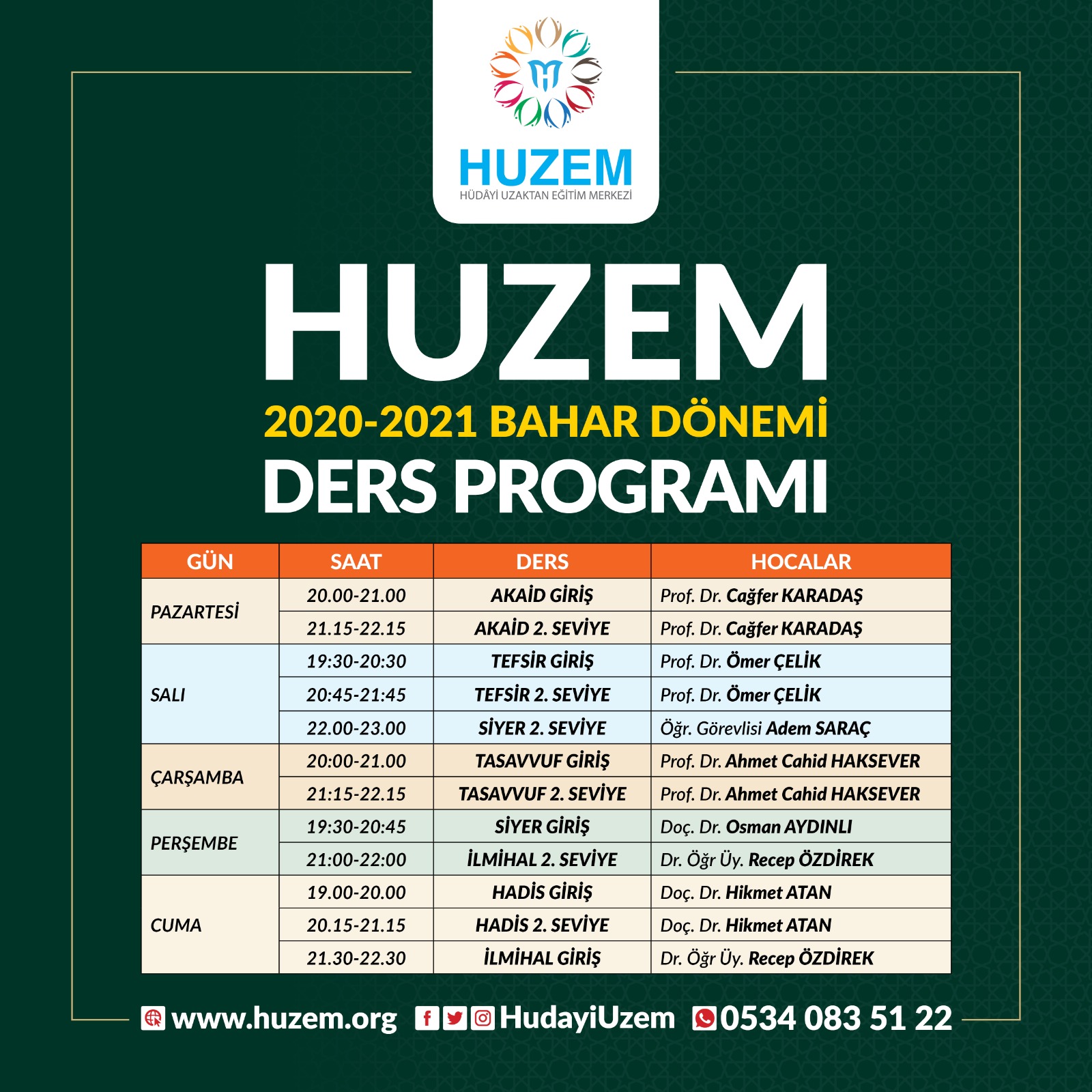 HUZEM
HÜDÂYİ UZAKTAN EĞİTİM MERKEZİ

HUZEM
2020-2021 BAHAR DÖNEMİ
DERS PROGRAMI

| GÜN | SAAT | DERS | HOCALAR |
|---|---|---|---|
| PAZARTESİ | 20.00-21.00 | AKAİD GİRİŞ | Prof. Dr. Cağfer KARADAŞ |
| | 21.15-22.15 | AKAİD 2. SEVİYE | Prof. Dr. Cağfer KARADAŞ |
| SALI | 19:30-20:30 | TEFSİR GİRİŞ | Prof. Dr. Ömer ÇELİK |
| | 20:45-21:45 | TEFSİR 2. SEVİYE | Prof. Dr. Ömer ÇELİK |
| | 22.00-23.00 | SİYER 2. SEVİYE | Öğr. Görevlisi Adem SARAÇ |
| ÇARŞAMBA | 20:00-21.00 | TASAVVUF GİRİŞ | Prof. Dr. Ahmet Cahid HAKSEVER |
| | 21:15-22.15 | TASAVVUF 2. SEVİYE | Prof. Dr. Ahmet Cahid HAKSEVER |
| PERŞEMBE | 19:30-20:45 | SİYER GİRİŞ | Doç. Dr. Osman AYDINLI |
| | 21:00-22:00 | İLMİHAL 2. SEVİYE | Dr. Öğr Üy. Recep ÖZDİREK |
| CUMA | 19.00-20.00 | HADİS GİRİŞ | Doç. Dr. Hikmet ATAN |
| | 20.15-21.15 | HADİS 2. SEVİYE | Doç. Dr. Hikmet ATAN |
| | 21.30-22.30 | İLMİHAL GİRİŞ | Dr. Öğr Üy. Recep ÖZDİREK |

www.huzem.org HudayiUzem 0534 083 51 22